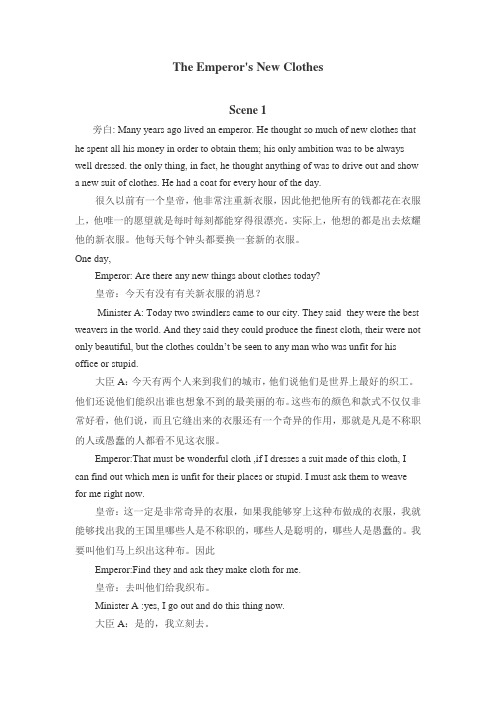 The Emperor's New Clothes

Scene 1

旁白: Many years ago lived an emperor. He thought so much of new clothes that he spent all his money in order to obtain them; his only ambition was to be always well dressed. the only thing, in fact, he thought anything of was to drive out and show a new suit of clothes. He had a coat for every hour of the day.

很久以前有一个皇帝，他非常注重新衣服，因此他把他所有的钱都花在衣服上，他唯一的愿望就是每时每刻都能穿得很漂亮。实际上，他想的都是出去炫耀他的新衣服。他每天每个钟头都要换一套新的衣服。

One day,

Emperor: Are there any new things about clothes today?

皇帝：今天有没有有关新衣服的消息？

Minister A: Today two swindlers came to our city. They said they were the best weavers in the world. And they said they could produce the finest cloth, their were not only beautiful, but the clothes couldn't be seen to any man who was unfit for his office or stupid.

大臣 A：今天有两个人来到我们的城市，他们说他们是世界上最好的织工。他们还说他们能织出谁也想象不到的最美丽的布。这些布的颜色和款式不仅仅非常好看，他们说，而且它缝出来的衣服还有一个奇异的作用，那就是凡是不称职的人或愚蠢的人都看不见这衣服。

Emperor:That must be wonderful cloth ,if I dresses a suit made of this cloth, I can find out which men is unfit for their places or stupid. I must ask them to weave for me right now.

皇帝：这一定是非常奇异的衣服，如果我能够穿上这种布做成的衣服，我就能够找出我的王国里哪些人是不称职的，哪些人是聪明的，哪些人是愚蠢的。我要叫他们马上织出这种布。因此

Emperor:Find they and ask they make cloth for me.

皇帝：去叫他们给我织布。

Minister A :yes, I go out and do this thing now.

大臣 A：是的，我立刻去。